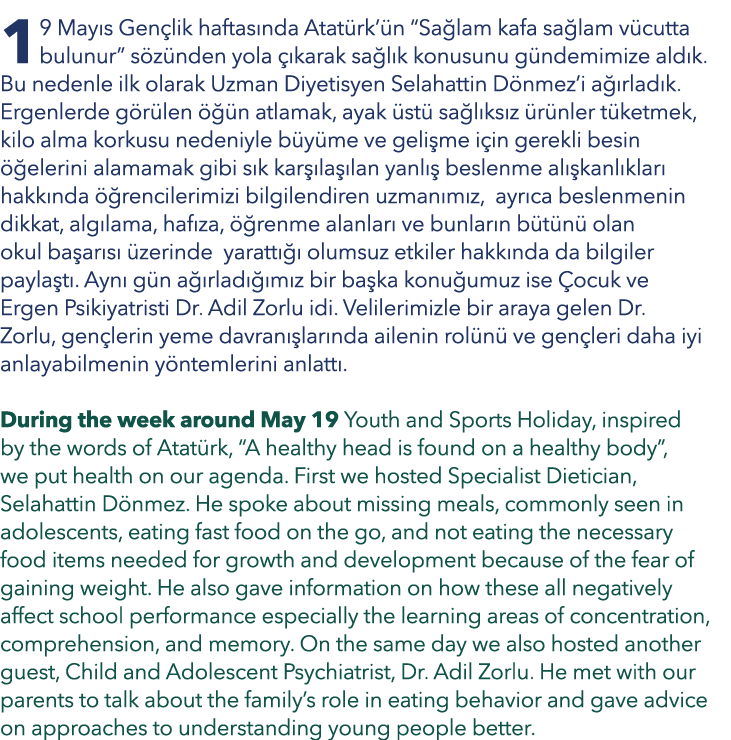 19 Mayıs Gençlik haftasında Atatürk'ün "Sağlam kafa sağlam vücutta bulunur" sözünden yola çıkarak sağlık konusunu gündemimize aldık. Bu nedenle ilk olarak Uzman Diyetisyen Selahattin Dönmez'i ağırladık. Ergenlerde görülen öğün atlamak, ayak üstü sağlıksız ürünler tüketmek, kilo alma korkusu nedeniyle büyüme ve gelişme için gerekli besin öğelerini alamamak gibi sık karşılaşılan yanlış beslenme alışkanlıkları hakkında öğrencilerimizi bilgilendiren uzmanımız, ayrıca beslenmenin dikkat, algılama, hafıza, öğrenme alanları ve bunların bütünü olan okul başarısı üzerinde yarattığı olumsuz etkiler hakkında da bilgiler paylaştı. Aynı gün ağırladığımız bir başka konuğumuz ise Çocuk ve Ergen Psikiyatristi Dr. Adil Zorlu idi. Velilerimizle bir araya gelen Dr. Zorlu, gençlerin yeme davranışlarında ailenin rolünü ve gençleri daha iyi anlayabilmenin yöntemlerini anlattı.

During the week around May 19 Youth and Sports Holiday, inspired by the words of Atatürk, "A healthy head is found on a healthy body", we put health on our agenda. First we hosted Specialist Dietician, Selahattin Dönmez. He spoke about missing meals, commonly seen in adolescents, eating fast food on the go, and not eating the necessary food items needed for growth and development because of the fear of gaining weight. He also gave information on how these all negatively affect school performance especially the learning areas of concentration, comprehension, and memory. On the same day we also hosted another guest, Child and Adolescent Psychiatrist, Dr. Adil Zorlu. He met with our parents to talk about the family's role in eating behavior and gave advice on approaches to understanding young people better.